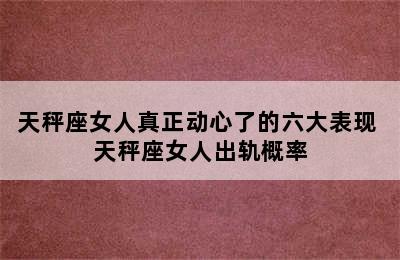 天秤座女人真正动心了的六大表现
天秤座女人出轨概率